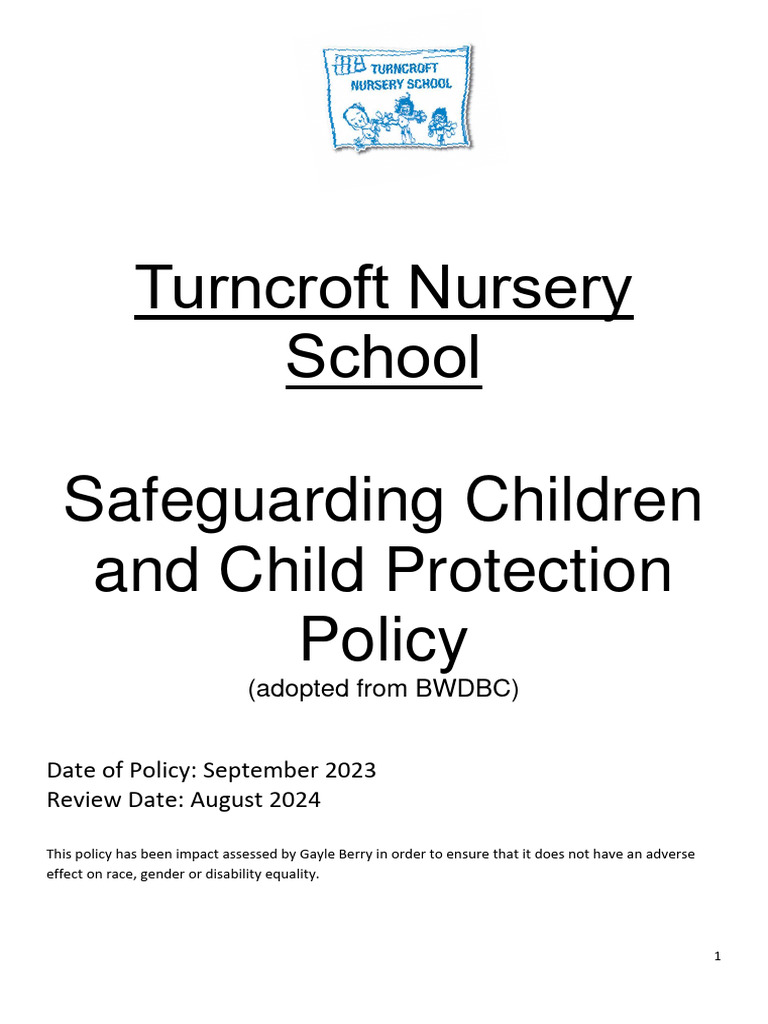 TURNCROFT NURSERY SCHOOL

Turncroft Nursery School

Safeguarding Children and Child Protection Policy
(adopted from BWDBC)

Date of Policy: September 2023
Review Date: August 2024

This policy has been impact assessed by Gayle Berry in order to ensure that it does not have an adverse effect on race, gender or disability equality.

1